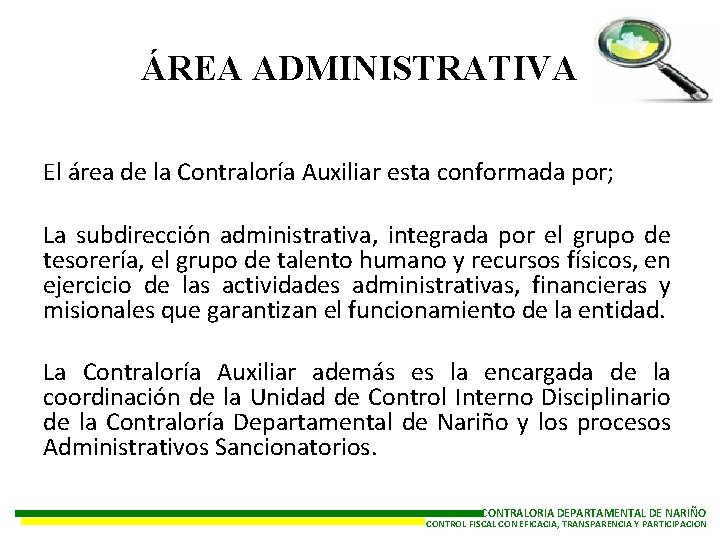 ÁREA ADMINISTRATIVA

El área de la Contraloría Auxiliar esta conformada por;

La subdirección administrativa, integrada por el grupo de tesorería, el grupo de talento humano y recursos físicos, en ejercicio de las actividades administrativas, financieras y misionales que garantizan el funcionamiento de la entidad.

La Contraloría Auxiliar además es la encargada de la coordinación de la Unidad de Control Interno Disciplinario de la Contraloría Departamental de Nariño y los procesos Administrativos Sancionatorios.

CONTRALORIA DEPARTAMENTAL DE NARIÑO
CONTROL FISCAL CON EFICACIA, TRANSPARENCIA Y PARTICIPACION